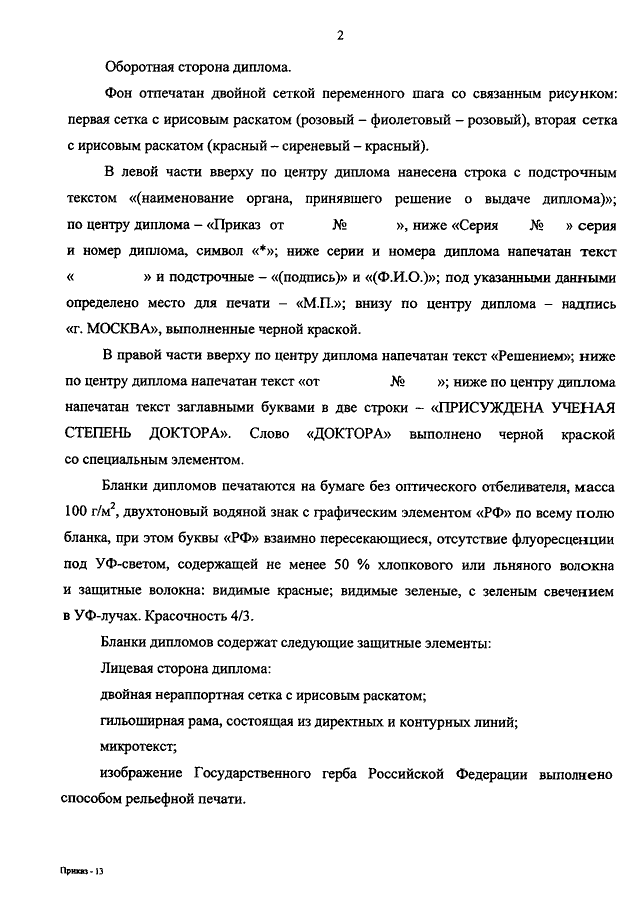 2

Оборотная сторона диплома.

Фон отпечатан двойной сеткой переменного шага со связанным рисунком: первая сетка с ирисовым раскатом (розовый – фиолетовый – розовый), вторая сетка с ирисовым раскатом (красный – сиреневый – красный).

В левой части вверху по центру диплома нанесена строка с подстрочным текстом «(наименование органа, принявшего решение о выдаче диплома)»; по центру диплома – «Приказ от № », ниже «Серия № » серия и номер диплома, символ «*»; ниже серии и номера диплома напечатан текст « » и подстрочные – «(подпись)» и «(Ф.И.О.)»; под указанными данными определено место для печати – «М.П.»; внизу по центру диплома – надпись «г. МОСКВА», выполненные черной краской.

В правой части вверху по центру диплома напечатан текст «Решением»; ниже по центру диплома напечатан текст «от № »; ниже по центру диплома напечатан текст заглавными буквами в две строки – «ПРИСУЖДЕНА УЧЕНАЯ СТЕПЕНЬ ДОКТОРА». Слово «ДОКТОРА» выполнено черной краской со специальным элементом.

Бланки дипломов печатаются на бумаге без оптического отбеливателя, масса 100 г/м$^2$, двухтоновый водяной знак с графическим элементом «РФ» по всему полю бланка, при этом буквы «РФ» взаимно пересекающиеся, отсутствие флуоресценции под УФ-светом, содержащей не менее 50 % хлопкового или льняного волокна и защитные волокна: видимые красные; видимые зеленые, с зеленым свечением в УФ-лучах. Красочность 4/3.

Бланки дипломов содержат следующие защитные элементы:

Лицевая сторона диплома:

двойная нераппортная сетка с ирисовым раскатом;

гильоширная рама, состоящая из директных и контурных линий;

микротекст;

изображение Государственного герба Российской Федерации выполнено способом рельефной печати.

Приказ - 13